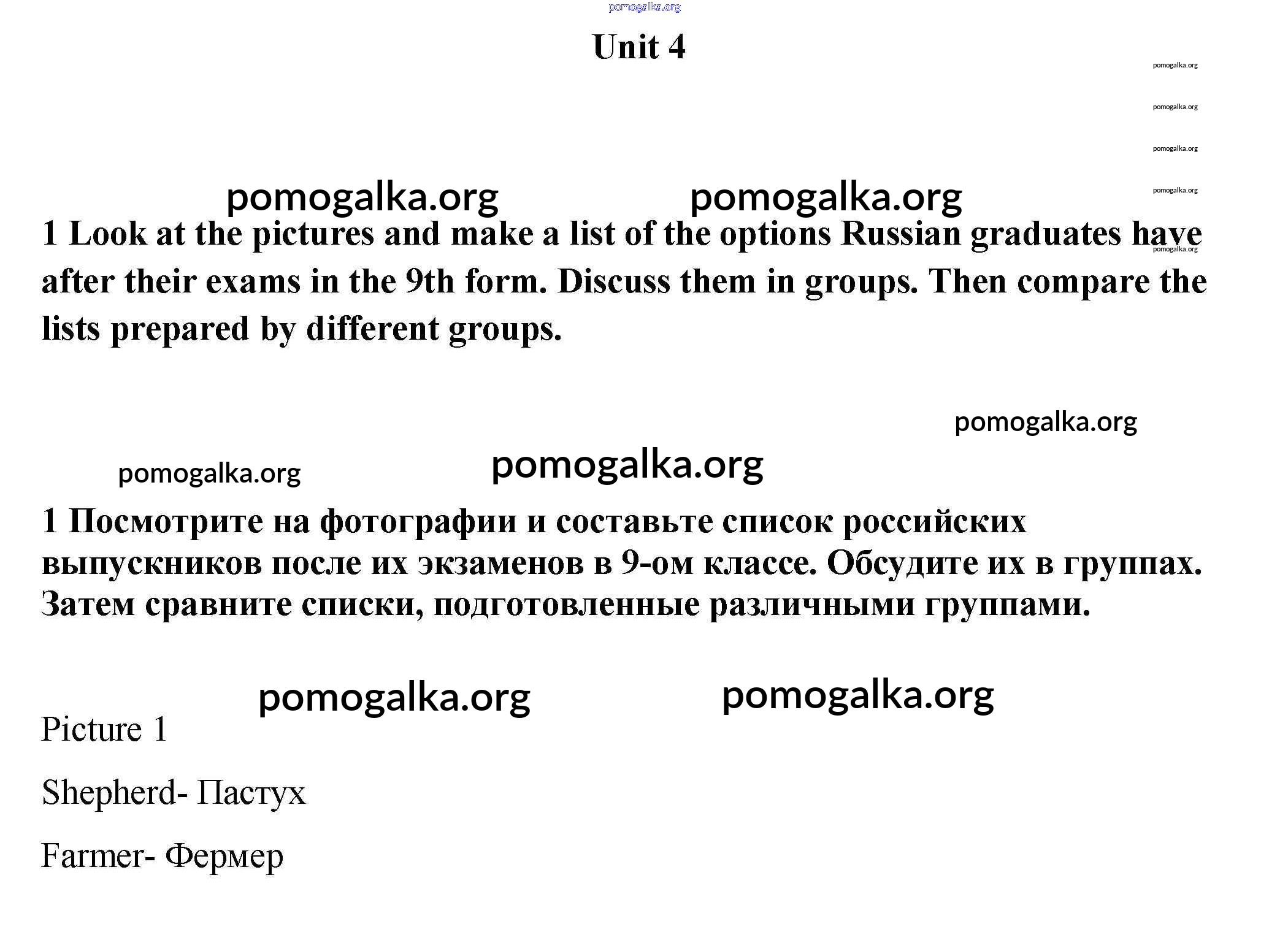 pomogalka.org

Unit 4

pomogalka.org

pomogalka.org

pomogalka.org

pomogalka.org

pomogalka.org pomogalka.org

1 Look at the pictures and make a list of the options Russian graduates have after their exams in the 9th form. Discuss them in groups. Then compare the lists prepared by different groups.

pomogalka.org

pomogalka.org

pomogalka.org

pomogalka.org

1 Посмотрите на фотографии и составьте список российских выпускников после их экзаменов в 9-ом классе. Обсудите их в группах. Затем сравните списки, подготовленные различными группами.

pomogalka.org pomogalka.org

Picture 1

Shepherd- Пастух

Farmer- Фермер